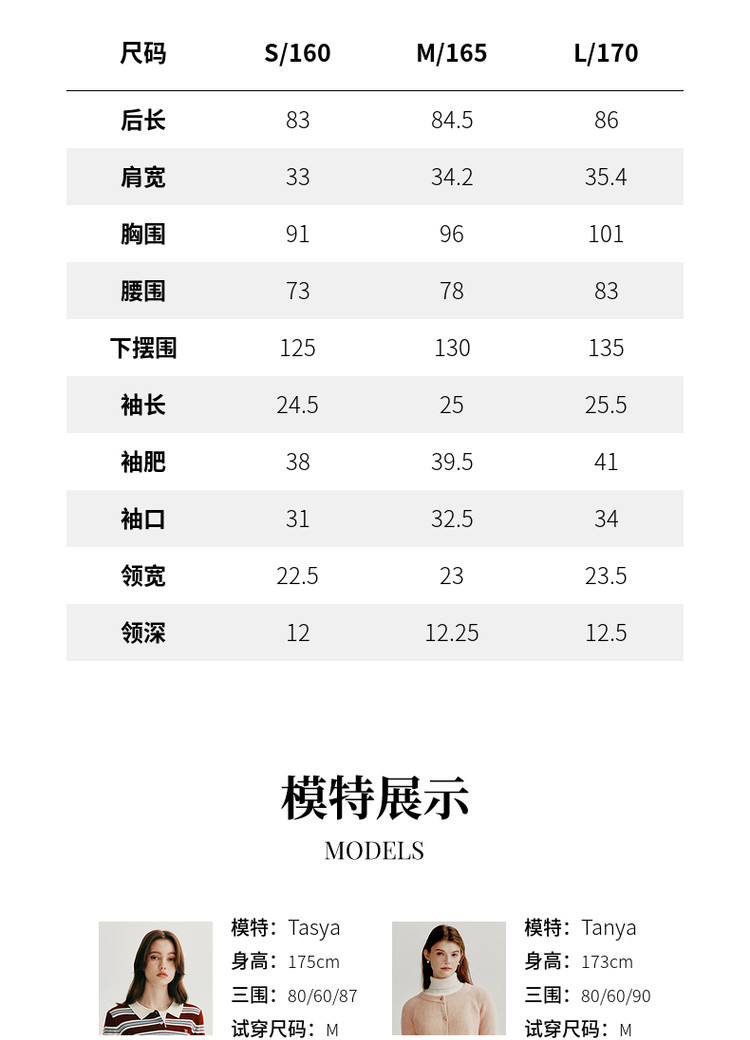 | 尺码 | S/160 | M/165 | L/170 |
|---|---|---|---|
| 后长 | 83 | 84.5 | 86 |
| 肩宽 | 33 | 34.2 | 35.4 |
| 胸围 | 91 | 96 | 101 |
| 腰围 | 73 | 78 | 83 |
| 下摆围 | 125 | 130 | 135 |
| 袖长 | 24.5 | 25 | 25.5 |
| 袖肥 | 38 | 39.5 | 41 |
| 袖口 | 31 | 32.5 | 34 |
| 领宽 | 22.5 | 23 | 23.5 |
| 领深 | 12 | 12.25 | 12.5 |

模特展示
MODELS

模特：Tasya
身高：175cm
三围：80/60/87
试穿尺码：M

模特：Tanya
身高：173cm
三围：80/60/90
试穿尺码：M